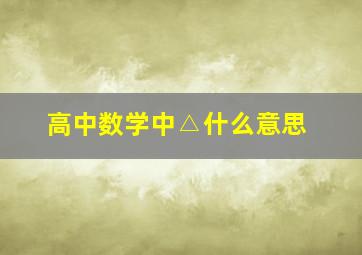 高中数学中△什么意思